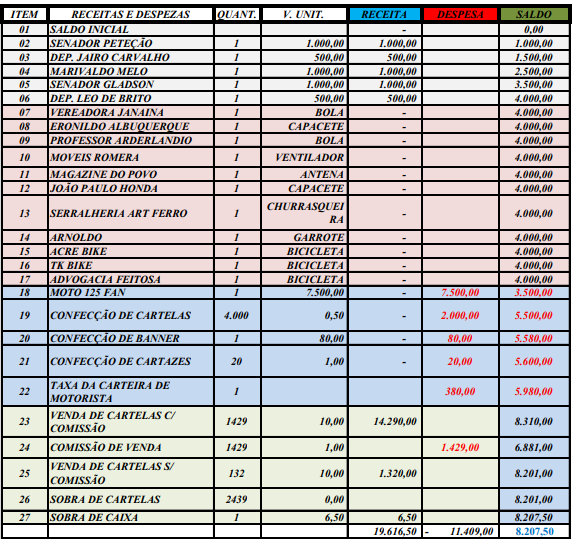 | ITEM | RECEITAS E DESPEZAS | QUANT. | V. UNIT. | RECEITA | DESPESA | SALDO |
|---|---|---|---|---|---|---|
| 01 | SALDO INICIAL | | | - | | 0,00 |
| 02 | SENADOR PETEÇÃO | 1 | 1.000,00 | 1.000,00 | | 1.000,00 |
| 03 | DEP. JAIRO CARVALHO | 1 | 500,00 | 500,00 | | 1.500,00 |
| 04 | MARIVALDO MELO | 1 | 1.000,00 | 1.000,00 | | 2.500,00 |
| 05 | SENADOR GLADSON | 1 | 1.000,00 | 1.000,00 | | 3.500,00 |
| 06 | DEP. LEO DE BRITO | 1 | 500,00 | 500,00 | | 4.000,00 |
| 07 | VEREADORA JANAINA | 1 | BOLA | - | | 4.000,00 |
| 08 | ERONILDO ALBUQUERQUE | 1 | CAPACETE | - | | 4.000,00 |
| 09 | PROFESSOR ARDERLANDIO | 1 | BOLA | - | | 4.000,00 |
| 10 | MOVEIS ROMERA | 1 | VENTILADOR | - | | 4.000,00 |
| 11 | MAGAZINE DO POVO | 1 | ANTENA | - | | 4.000,00 |
| 12 | JOÃO PAULO HONDA | 1 | CAPACETE | - | | 4.000,00 |
| 13 | SERRALHERIA ART FERRO | 1 | CHURRASQUEIRA | - | | 4.000,00 |
| 14 | ARNOLDO | 1 | GARROTE | - | | 4.000,00 |
| 15 | ACRE BIKE | 1 | BICICLETA | - | | 4.000,00 |
| 16 | TK BIKE | 1 | BICICLETA | - | | 4.000,00 |
| 17 | ADVOGACIA FEITOSA | 1 | BICICLETA | - | | 4.000,00 |
| 18 | MOTO 125 FAN | 1 | 7.500,00 | - | 7.500,00 | 3.500,00 |
| 19 | CONFECÇÃO DE CARTELAS | 4.000 | 0,50 | - | 2.000,00 | 5.500,00 |
| 20 | CONFECÇÃO DE BANNER | 1 | 80,00 | - | 80,00 | 5.580,00 |
| 21 | CONFECÇÃO DE CARTAZES | 20 | 1,00 | - | 20,00 | 5.600,00 |
| 22 | TAXA DA CARTEIRA DE MOTORISTA | 1 | | | 380,00 | 5.980,00 |
| 23 | VENDA DE CARTELAS C/ COMISSÃO | 1429 | 10,00 | 14.290,00 | | 8.310,00 |
| 24 | COMISSÃO DE VENDA | 1429 | 1,00 | | 1.429,00 | 6.881,00 |
| 25 | VENDA DE CARTELAS S/ COMISSÃO | 132 | 10,00 | 1.320,00 | | 8.201,00 |
| 26 | SOBRA DE CARTELAS | 2439 | 0,00 | | | 8.201,00 |
| 27 | SOBRA DE CAIXA | 1 | 6,50 | 6,50 | | 8.207,50 |
| | | | | 19.616,50 | - 11.409,00 | 8.207,50 |